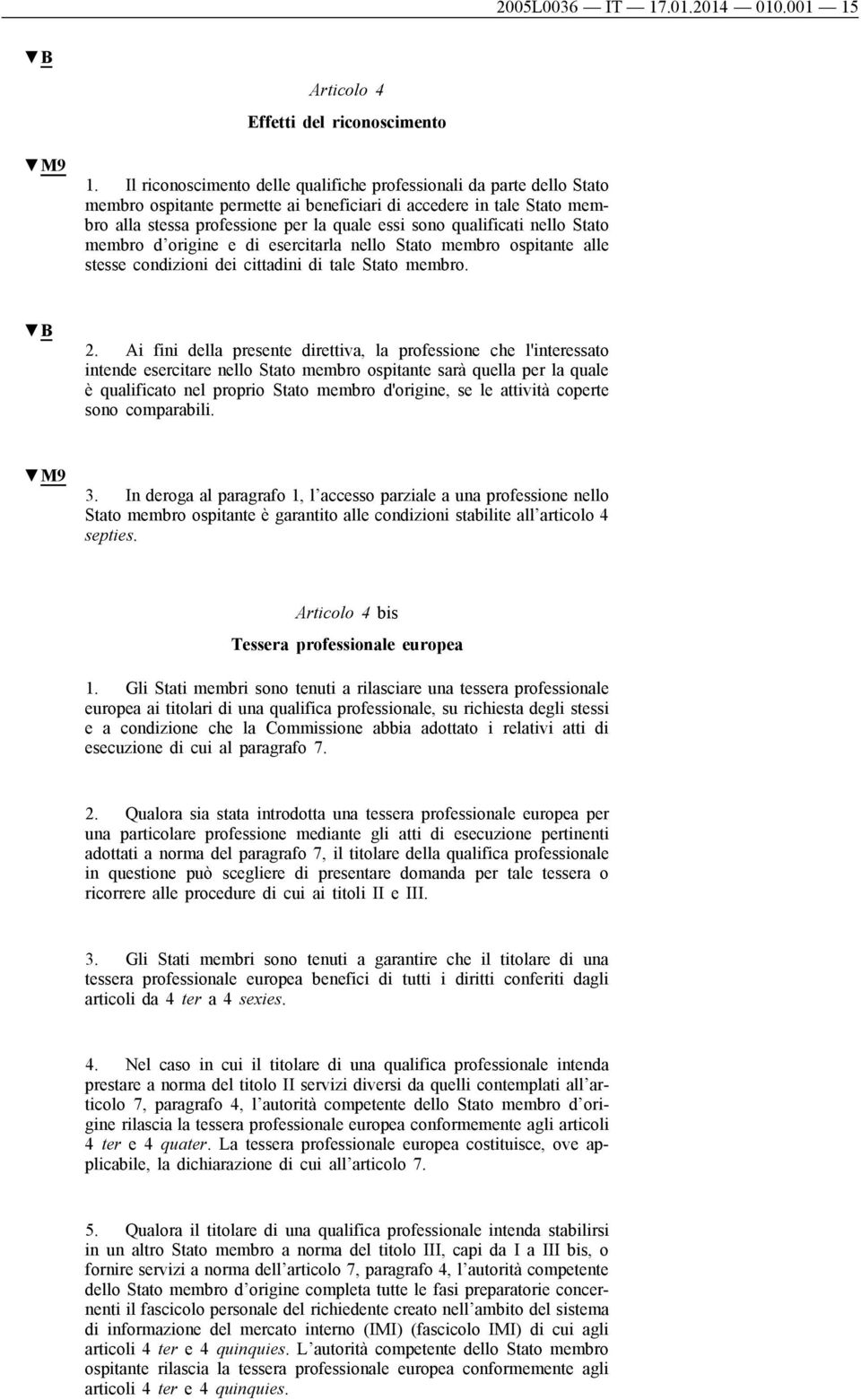 2005L0036 — IT — 17.01.2014 — 010.001 — 15

▼B

Articolo 4

Effetti del riconoscimento

▼M9

1. Il riconoscimento delle qualifiche professionali da parte dello Stato membro ospitante permette ai beneficiari di accedere in tale Stato membro alla stessa professione per la quale essi sono qualificati nello Stato membro d'origine e di esercitarla nello Stato membro ospitante alle stesse condizioni dei cittadini di tale Stato membro.

▼B

2. Ai fini della presente direttiva, la professione che l'interessato intende esercitare nello Stato membro ospitante sarà quella per la quale è qualificato nel proprio Stato membro d'origine, se le attività coperte sono comparabili.

▼M9

3. In deroga al paragrafo 1, l'accesso parziale a una professione nello Stato membro ospitante è garantito alle condizioni stabilite all'articolo 4 septies.

Articolo 4 bis

Tessera professionale europea

1. Gli Stati membri sono tenuti a rilasciare una tessera professionale europea ai titolari di una qualifica professionale, su richiesta degli stessi e a condizione che la Commissione abbia adottato i relativi atti di esecuzione di cui al paragrafo 7.

2. Qualora sia stata introdotta una tessera professionale europea per una particolare professione mediante gli atti di esecuzione pertinenti adottati a norma del paragrafo 7, il titolare della qualifica professionale in questione può scegliere di presentare domanda per tale tessera o ricorrere alle procedure di cui ai titoli II e III.

3. Gli Stati membri sono tenuti a garantire che il titolare di una tessera professionale europea benefici di tutti i diritti conferiti dagli articoli da 4 ter a 4 sexies.

4. Nel caso in cui il titolare di una qualifica professionale intenda prestare a norma del titolo II servizi diversi da quelli contemplati all'articolo 7, paragrafo 4, l'autorità competente dello Stato membro d'origine rilascia la tessera professionale europea conformemente agli articoli 4 ter e 4 quater. La tessera professionale europea costituisce, ove applicabile, la dichiarazione di cui all'articolo 7.

5. Qualora il titolare di una qualifica professionale intenda stabilirsi in un altro Stato membro a norma del titolo III, capi da I a III bis, o fornire servizi a norma dell'articolo 7, paragrafo 4, l'autorità competente dello Stato membro d'origine completa tutte le fasi preparatorie concernenti il fascicolo personale del richiedente creato nell'ambito del sistema di informazione del mercato interno (IMI) (fascicolo IMI) di cui agli articoli 4 ter e 4 quinquies. L'autorità competente dello Stato membro ospitante rilascia la tessera professionale europea conformemente agli articoli 4 ter e 4 quinquies.